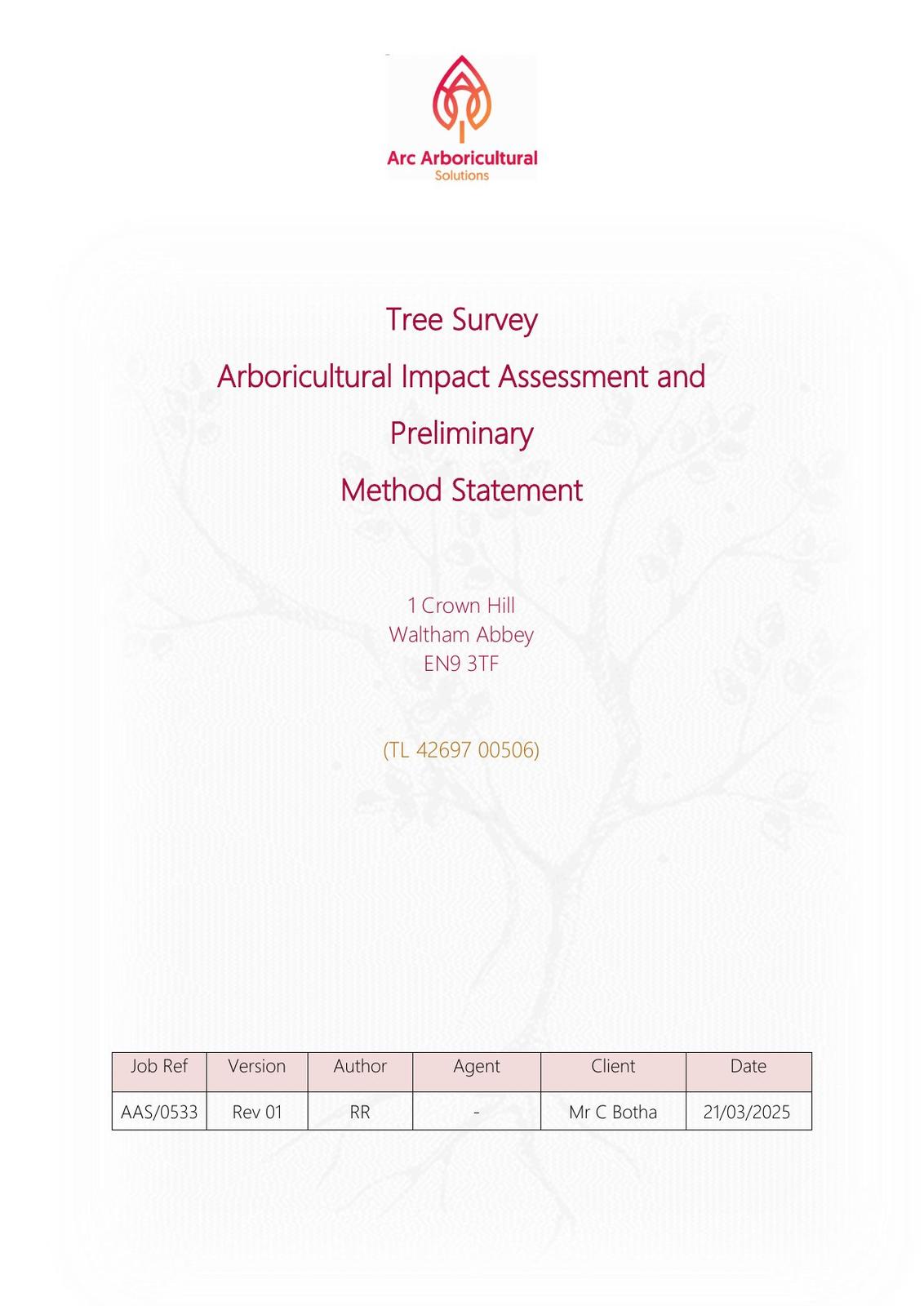 Arc Arboricultural
Solutions

Tree Survey
Arboricultural Impact Assessment and
Preliminary
Method Statement

1 Crown Hill
Waltham Abbey
EN9 3TF

(TL 42697 00506)

| Job Ref | Version | Author | Agent | Client | Date |
|---|---|---|---|---|---|
| AAS/0533 | Rev 01 | RR | - | Mr C Botha | 21/03/2025 |